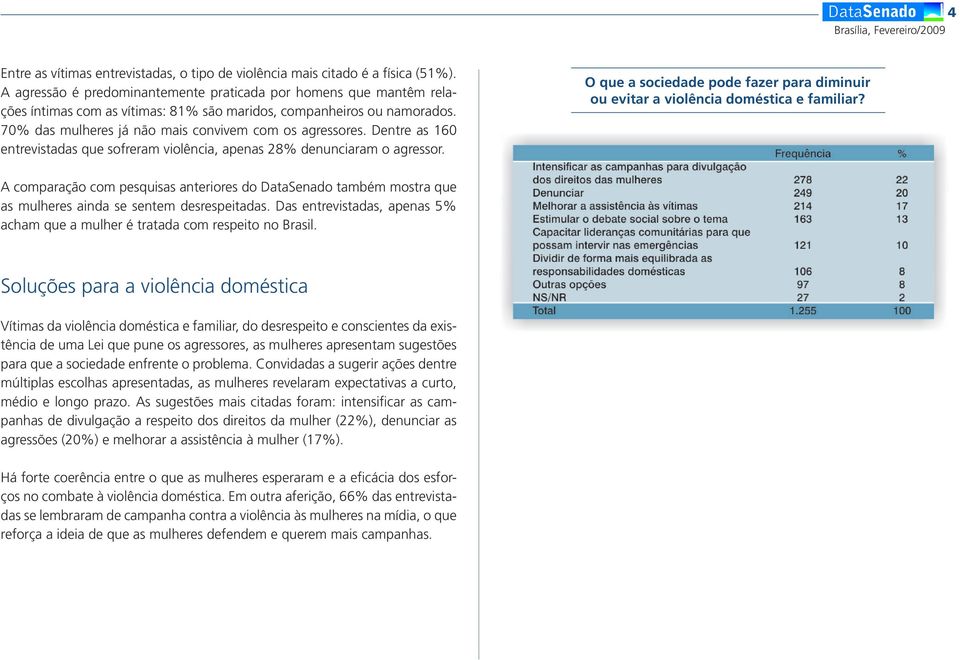 DataSenado 4
Brasília, Fevereiro/2009

Entre as vítimas entrevistadas, o tipo de violência mais citado é a física (51%). A agressão é predominantemente praticada por homens que mantêm relações íntimas com as vítimas: 81% são maridos, companheiros ou namorados. 70% das mulheres já não mais convivem com os agressores. Dentre as 160 entrevistadas que sofreram violência, apenas 28% denunciaram o agressor.

A comparação com pesquisas anteriores do DataSenado também mostra que as mulheres ainda se sentem desrespeitadas. Das entrevistadas, apenas 5% acham que a mulher é tratada com respeito no Brasil.

Soluções para a violência doméstica

Vítimas da violência doméstica e familiar, do desrespeito e conscientes da existência de uma Lei que pune os agressores, as mulheres apresentam sugestões para que a sociedade enfrente o problema. Convidadas a sugerir ações dentre múltiplas escolhas apresentadas, as mulheres revelaram expectativas a curto, médio e longo prazo. As sugestões mais citadas foram: intensificar as campanhas de divulgação a respeito dos direitos da mulher (22%), denunciar as agressões (20%) e melhorar a assistência à mulher (17%).

Há forte coerência entre o que as mulheres esperaram e a eficácia dos esforços no combate à violência doméstica. Em outra aferição, 66% das entrevistadas se lembraram de campanha contra a violência às mulheres na mídia, o que reforça a ideia de que as mulheres defendem e querem mais campanhas.

O que a sociedade pode fazer para diminuir ou evitar a violência doméstica e familiar?

| | Frequência | % |
|---|---|---|
| Intensificar as campanhas para divulgação dos direitos das mulheres | 278 | 22 |
| Denunciar | 249 | 20 |
| Melhorar a assistência às vítimas | 214 | 17 |
| Estimular o debate social sobre o tema | 163 | 13 |
| Capacitar lideranças comunitárias para que possam intervir nas emergências | 121 | 10 |
| Dividir de forma mais equilibrada as responsabilidades domésticas | 106 | 8 |
| Outras opções | 97 | 8 |
| NS/NR | 27 | 2 |
| Total | 1.255 | 100 |